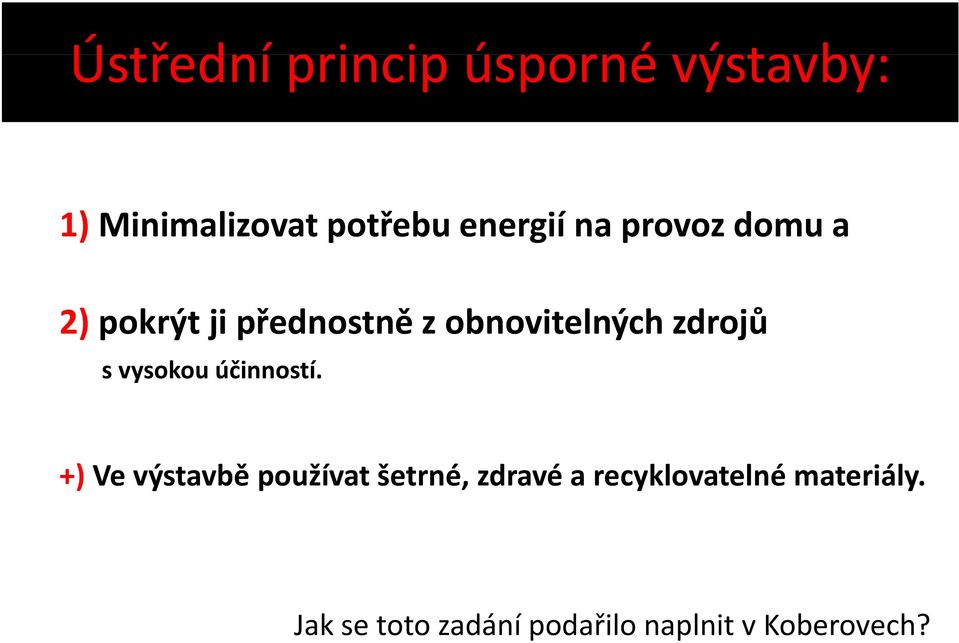 Ústřední princip úsporné výstavby:

1) Minimalizovat potřebu energií na provoz domu a

2) pokrýt ji přednostně z obnovitelných zdrojů
s vysokou účinností.

+) Ve výstavbě používat šetrné, zdravé a recyklovatelné materiály.

Jak se toto zadání podařilo naplnit v Koberovech?